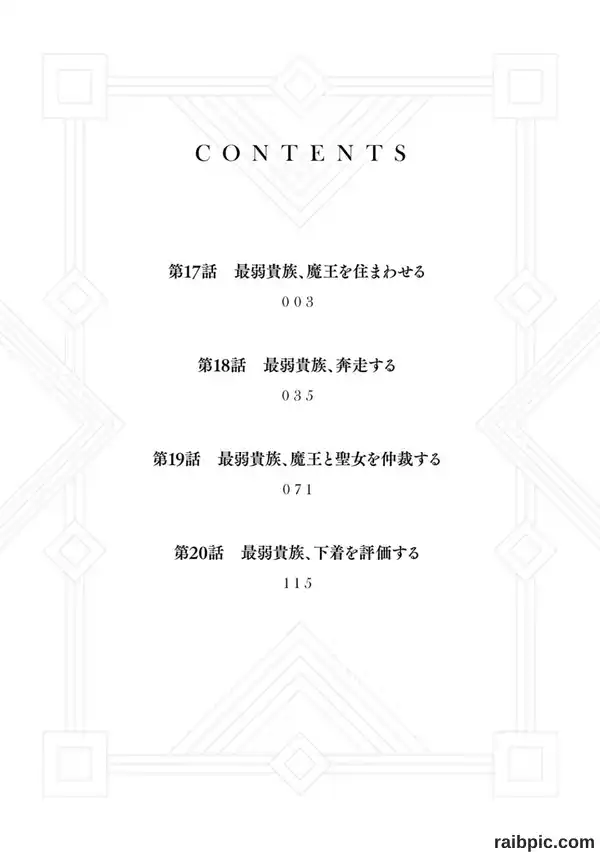 CONTENTS

第17話　最弱貴族、魔王を住まわせる

003

第18話　最弱貴族、奔走する

035

第19話　最弱貴族、魔王と聖女を仲裁する

071

第20話　最弱貴族、下着を評価する

115

raibpic.com